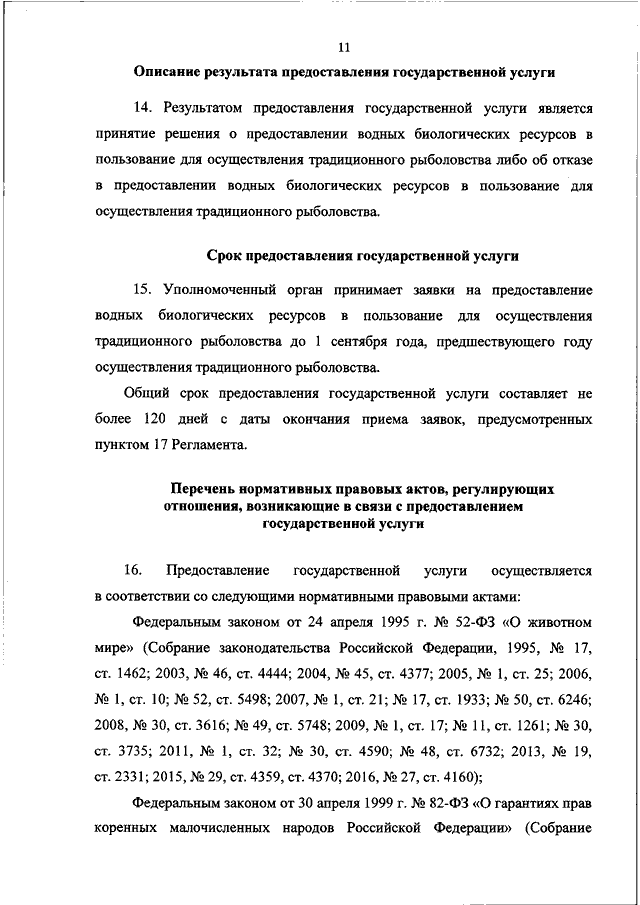 11

Описание результата предоставления государственной услуги

14. Результатом предоставления государственной услуги является принятие решения о предоставлении водных биологических ресурсов в пользование для осуществления традиционного рыболовства либо об отказе в предоставлении водных биологических ресурсов в пользование для осуществления традиционного рыболовства.

Срок предоставления государственной услуги

15. Уполномоченный орган принимает заявки на предоставление водных биологических ресурсов в пользование для осуществления традиционного рыболовства до 1 сентября года, предшествующего году осуществления традиционного рыболовства.

Общий срок предоставления государственной услуги составляет не более 120 дней с даты окончания приема заявок, предусмотренных пунктом 17 Регламента.

Перечень нормативных правовых актов, регулирующих отношения, возникающие в связи с предоставлением государственной услуги

16. Предоставление государственной услуги осуществляется в соответствии со следующими нормативными правовыми актами:

Федеральным законом от 24 апреля 1995 г. № 52-ФЗ «О животном мире» (Собрание законодательства Российской Федерации, 1995, № 17, ст. 1462; 2003, № 46, ст. 4444; 2004, № 45, ст. 4377; 2005, № 1, ст. 25; 2006, № 1, ст. 10; № 52, ст. 5498; 2007, № 1, ст. 21; № 17, ст. 1933; № 50, ст. 6246; 2008, № 30, ст. 3616; № 49, ст. 5748; 2009, № 1, ст. 17; № 11, ст. 1261; № 30, ст. 3735; 2011, № 1, ст. 32; № 30, ст. 4590; № 48, ст. 6732; 2013, № 19, ст. 2331; 2015, № 29, ст. 4359, ст. 4370; 2016, № 27, ст. 4160);

Федеральным законом от 30 апреля 1999 г. № 82-ФЗ «О гарантиях прав коренных малочисленных народов Российской Федерации» (Собрание